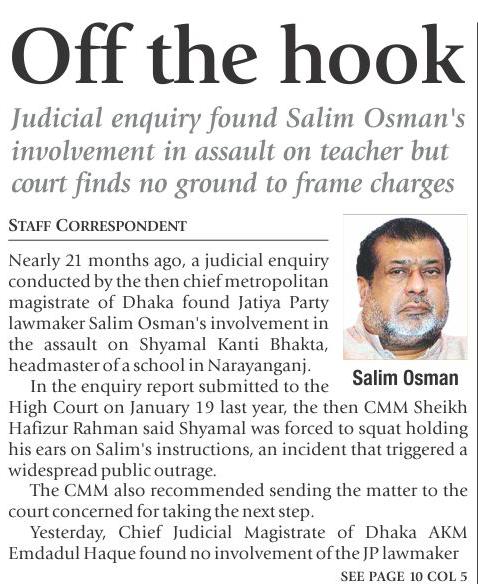 Off the hook

Judicial enquiry found Salim Osman's involvement in assault on teacher but court finds no ground to frame charges

STAFF CORRESPONDENT

Nearly 21 months ago, a judicial enquiry conducted by the then chief metropolitan magistrate of Dhaka found Jatiya Party lawmaker Salim Osman's involvement in the assault on Shyamal Kanti Bhakta, headmaster of a school in Narayanganj.

Salim Osman

In the enquiry report submitted to the High Court on January 19 last year, the then CMM Sheikh Hafizur Rahman said Shyamal was forced to squat holding his ears on Salim's instructions, an incident that triggered a widespread public outrage.

The CMM also recommended sending the matter to the court concerned for taking the next step.

Yesterday, Chief Judicial Magistrate of Dhaka AKM Emdadul Haque found no involvement of the JP lawmaker

SEE PAGE 10 COL 5